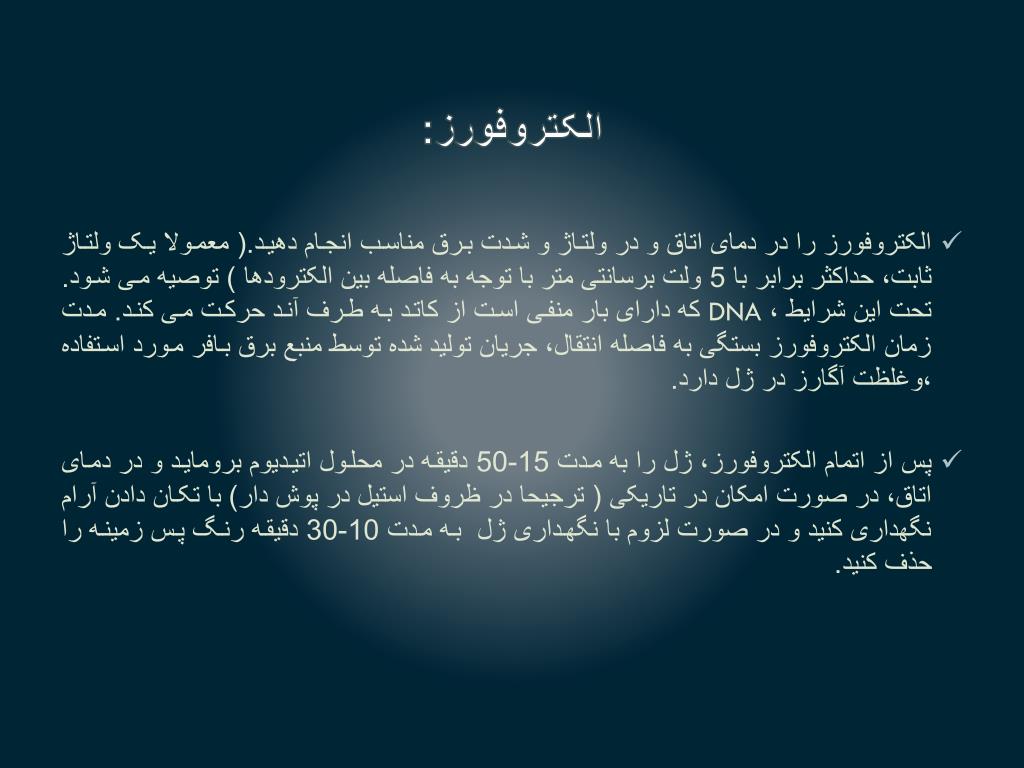 الکتروفورز:

✓ الکتروفورز را در دمای اتاق و در ولتاژ و شدت برق مناسب انجام دهید.( معمولا یک ولتاژ ثابت، حداکثر برابر با 5 ولت برسانتی متر با توجه به فاصله بین الکترودها ) توصیه می شود. تحت این شرایط ، DNA که دارای بار منفی است از کاتد به طرف آند حرکت می کند. مدت زمان الکتروفورز بستگی به فاصله انتقال، جریان تولید شده توسط منبع برق بافر مورد استفاده ،وغلظت آگارز در ژل دارد.

✓ پس از اتمام الکتروفورز، ژل را به مدت 15-50 دقیقه در محلول اتیدیوم بروماید و در دمای اتاق، در صورت امکان در تاریکی ( ترجیحا در ظروف استیل در پوش دار) با تکان دادن آرام نگهداری کنید و در صورت لزوم با نگهداری ژل به مدت 10-30 دقیقه رنگ پس زمینه را حذف کنید.